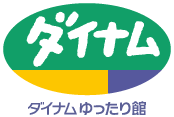 ダイナム

ダイナム ゆったり館